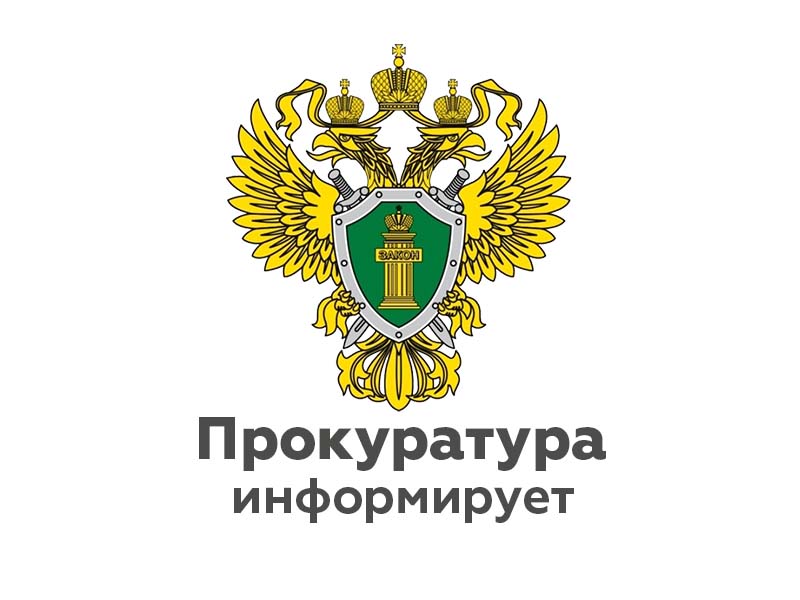 ЗАКОН

Прокуратура
информирует